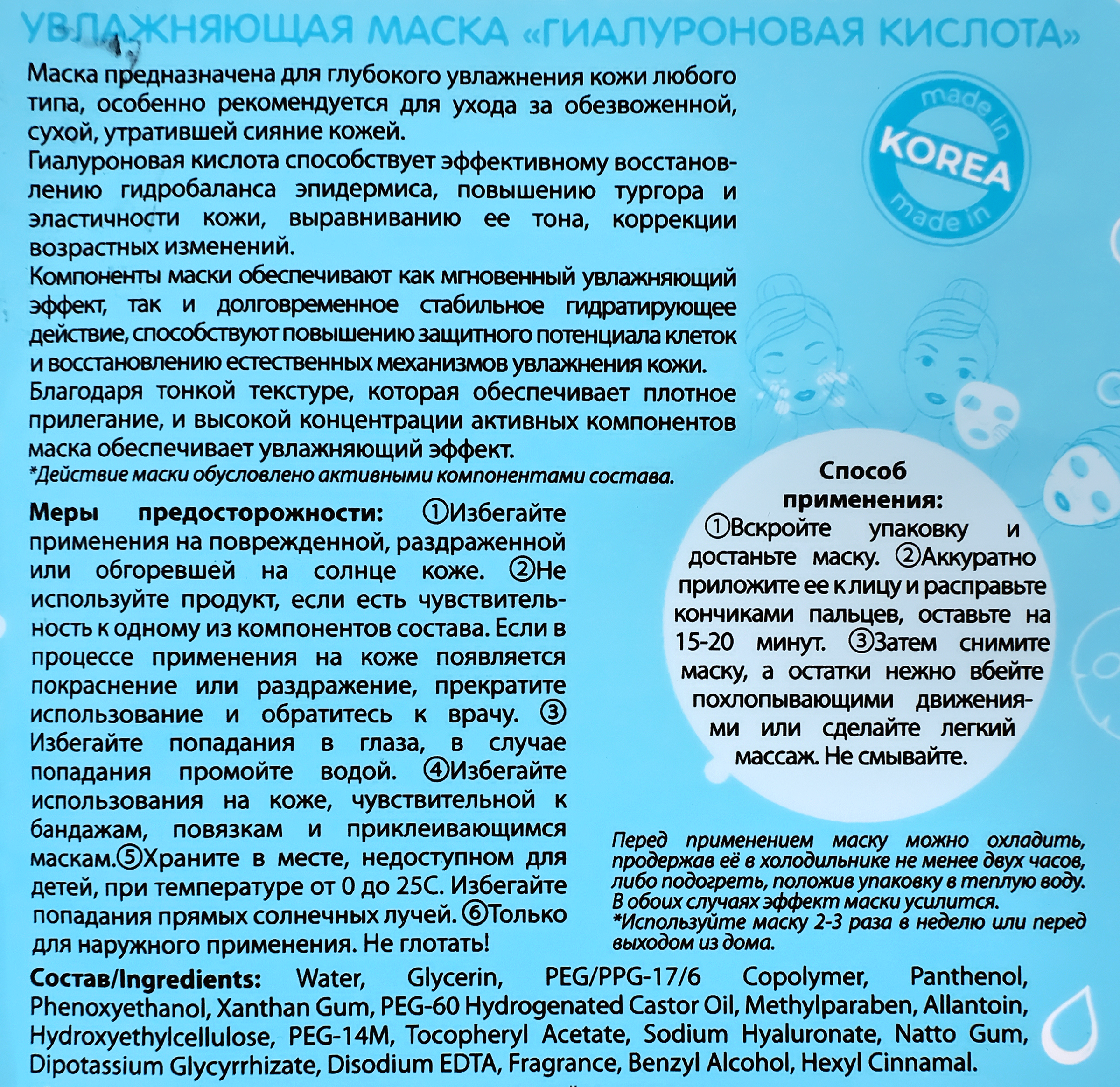 УВЛАЖНЯЮЩАЯ МАСКА «ГИАЛУРОНОВАЯ КИСЛОТА»

Маска предназначена для глубокого увлажнения кожи любого типа, особенно рекомендуется для ухода за обезвоженной, сухой, утратившей сияние кожей.
Гиалуроновая кислота способствует эффективному восстановлению гидробаланса эпидермиса, повышению тургора и эластичности кожи, выравниванию ее тона, коррекции возрастных изменений.
Компоненты маски обеспечивают как мгновенный увлажняющий эффект, так и долговременное стабильное гидратирующее действие, способствуют повышению защитного потенциала клеток и восстановлению естественных механизмов увлажнения кожи.
Благодаря тонкой текстуре, которая обеспечивает плотное прилегание, и высокой концентрации активных компонентов маска обеспечивает увлажняющий эффект.
*Действие маски обусловлено активными компонентами состава.

made in KOREA made in

Меры предосторожности: ①Избегайте применения на поврежденной, раздраженной или обгоревшей на солнце коже. ②Не используйте продукт, если есть чувствительность к одному из компонентов состава. Если в процессе применения на коже появляется покраснение или раздражение, прекратите использование и обратитесь к врачу. ③ Избегайте попадания в глаза, в случае попадания промойте водой. ④Избегайте использования на коже, чувствительной к бандажам, повязкам и приклеивающимся маскам.⑤Храните в месте, недоступном для детей, при температуре от 0 до 25С. Избегайте попадания прямых солнечных лучей. ⑥Только для наружного применения. Не глотать!

Способ применения:
①Вскройте упаковку и достаньте маску. ②Аккуратно приложите ее к лицу и расправьте кончиками пальцев, оставьте на 15-20 минут. ③Затем снимите маску, а остатки нежно вбейте похлопывающими движениями или сделайте легкий массаж. Не смывайте.

Перед применением маску можно охладить, продержав её в холодильнике не менее двух часов, либо подогреть, положив упаковку в теплую воду. В обоих случаях эффект маски усилится.
*Используйте маску 2-3 раза в неделю или перед выходом из дома.

Состав/Ingredients: Water, Glycerin, PEG/PPG-17/6 Copolymer, Panthenol, Phenoxyethanol, Xanthan Gum, PEG-60 Hydrogenated Castor Oil, Methylparaben, Allantoin, Hydroxyethylcellulose, PEG-14M, Tocopheryl Acetate, Sodium Hyaluronate, Natto Gum, Dipotassium Glycyrrhizate, Disodium EDTA, Fragrance, Benzyl Alcohol, Hexyl Cinnamal.